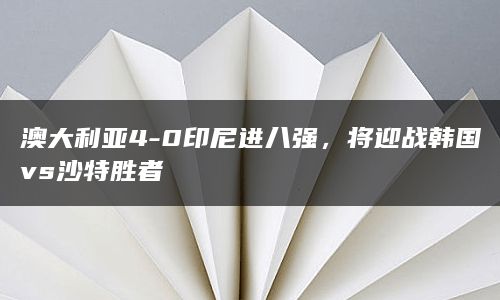 澳大利亚4-0印尼进八强，将迎战韩国vs沙特胜者